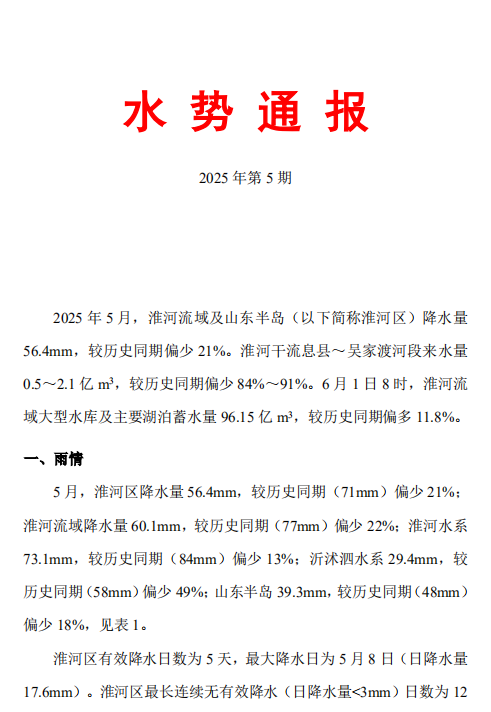 水 势 通 报

2025 年第 5 期

2025 年 5 月，淮河流域及山东半岛（以下简称淮河区）降水量 56.4mm，较历史同期偏少 21%。淮河干流息县～吴家渡河段来水量 0.5～2.1 亿 m³，较历史同期偏少 84%～91%。6 月 1 日 8 时，淮河流域大型水库及主要湖泊蓄水量 96.15 亿 m³，较历史同期偏多 11.8%。

一、雨情

5 月，淮河区降水量 56.4mm，较历史同期（71mm）偏少 21%；淮河流域降水量 60.1mm，较历史同期（77mm）偏少 22%；淮河水系 73.1mm，较历史同期（84mm）偏少 13%；沂沭泗水系 29.4mm，较历史同期（58mm）偏少 49%；山东半岛 39.3mm，较历史同期（48mm）偏少 18%，见表 1。

淮河区有效降水日数为 5 天，最大降水日为 5 月 8 日（日降水量 17.6mm）。淮河区最长连续无有效降水（日降水量<3mm）日数为 12